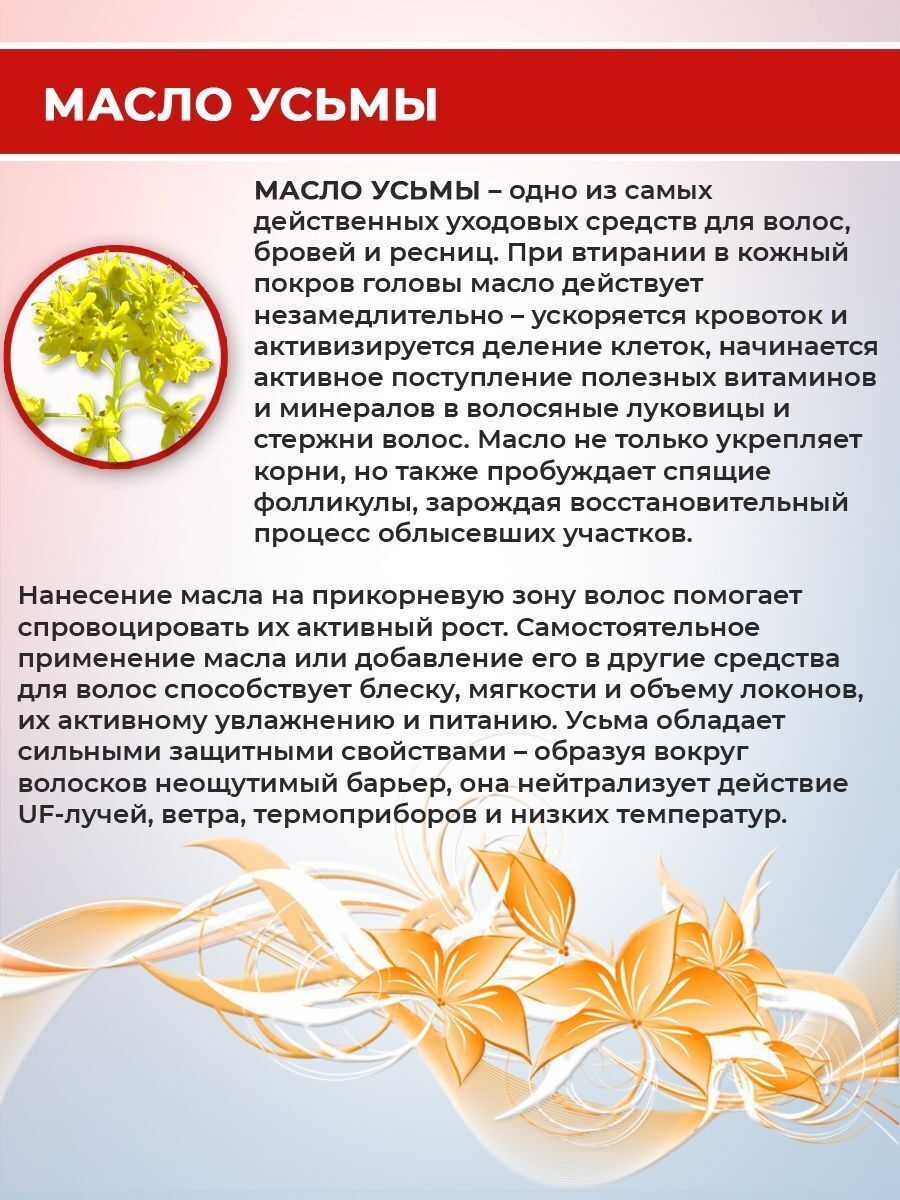 МАСЛО УСЬМЫ

МАСЛО УСЬМЫ – одно из самых действенных уходовых средств для волос, бровей и ресниц. При втирании в кожный покров головы масло действует незамедлительно – ускоряется кровоток и активизируется деление клеток, начинается активное поступление полезных витаминов и минералов в волосяные луковицы и стержни волос. Масло не только укрепляет корни, но также пробуждает спящие фолликулы, зарождая восстановительный процесс облысевших участков.

Нанесение масла на прикорневую зону волос помогает спровоцировать их активный рост. Самостоятельное применение масла или добавление его в другие средства для волос способствует блеску, мягкости и объему локонов, их активному увлажнению и питанию. Усьма обладает сильными защитными свойствами – образуя вокруг волосков неощутимый барьер, она нейтрализует действие UF-лучей, ветра, термоприборов и низких температур.